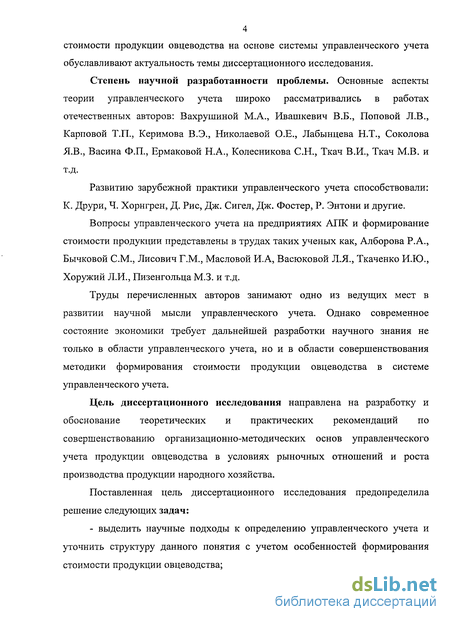 4

стоимости продукции овцеводства на основе системы управленческого учета обуславливают актуальность темы диссертационного исследования.

Степень научной разработанности проблемы. Основные аспекты теории управленческого учета широко рассматривались в работах отечественных авторов: Вахрушиной М.А., Ивашкевич В.Б., Поповой Л.В., Карповой Т.П., Керимова В.Э., Николаевой О.Е., Лабынцева Н.Т., Соколова Я.В., Васина Ф.П., Ермаковой Н.А., Колесникова С.Н., Ткач В.И., Ткач М.В. и т.д.

Развитию зарубежной практики управленческого учета способствовали: К. Друри, Ч. Хорнгрен, Д. Рис, Дж. Сигел, Дж. Фостер, Р. Энтони и другие.

Вопросы управленческого учета на предприятиях АПК и формирование стоимости продукции представлены в трудах таких ученых как, Алборова Р.А., Бычковой С.М., Лисович Г.М., Масловой И.А, Васюковой Л.Я., Ткаченко И.Ю., Хоружий Л.И., Пизенгольца М.З. и т.д.

Труды перечисленных авторов занимают одно из ведущих мест в развитии научной мысли управленческого учета. Однако современное состояние экономики требует дальнейшей разработки научного знания не только в области управленческого учета, но и в области совершенствования методики формирования стоимости продукции овцеводства в системе управленческого учета.

Цель диссертационного исследования направлена на разработку и обоснование теоретических и практических рекомендаций по совершенствованию организационно-методических основ управленческого учета продукции овцеводства в условиях рыночных отношений и роста производства продукции народного хозяйства.

Поставленная цель диссертационного исследования предопределила решение следующих задач:

- выделить научные подходы к определению управленческого учета и уточнить структуру данного понятия с учетом особенностей формирования стоимости продукции овцеводства;

dsLib.net
библиотека диссертаций